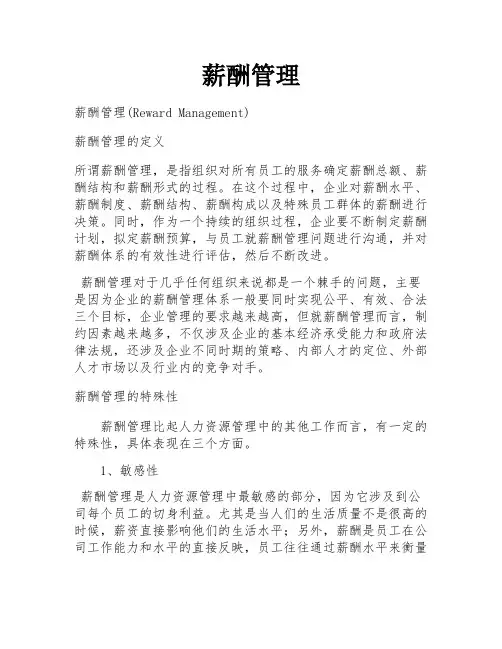 薪酬管理

薪酬管理(Reward Management)

薪酬管理的定义

所谓薪酬管理，是指组织对所有员工的服务确定薪酬总额、薪酬结构和薪酬形式的过程。在这个过程中，企业对薪酬水平、薪酬制度、薪酬结构、薪酬构成以及特殊员工群体的薪酬进行决策。同时，作为一个持续的组织过程，企业要不断制定薪酬计划，拟定薪酬预算，与员工就薪酬管理问题进行沟通，并对薪酬体系的有效性进行评估，然后不断改进。

薪酬管理对于几乎任何组织来说都是一个棘手的问题，主要是因为企业的薪酬管理体系一般要同时实现公平、有效、合法三个目标，企业管理的要求越来越高，但就薪酬管理而言，制约因素越来越多，不仅涉及企业的基本经济承受能力和政府法律法规，还涉及企业不同时期的策略、内部人才的定位、外部人才市场以及行业内的竞争对手。

薪酬管理的特殊性

薪酬管理比起人力资源管理中的其他工作而言，有一定的特殊性，具体表现在三个方面。

1、敏感性

薪酬管理是人力资源管理中最敏感的部分，因为它涉及到公司每个员工的切身利益。尤其是当人们的生活质量不是很高的时候，薪资直接影响他们的生活水平；另外，薪酬是员工在公司工作能力和水平的直接反映，员工往往通过薪酬水平来衡量